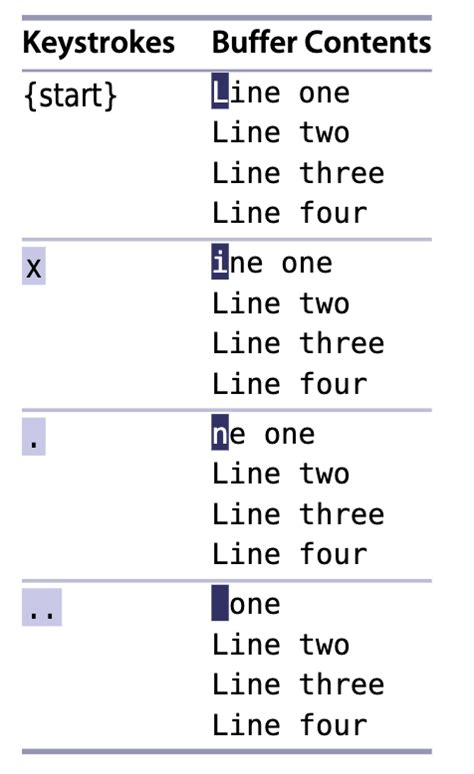 | Keystrokes | Buffer Contents |
|---|---|
| {start} | Line one<br>Line two<br>Line three<br>Line four |
| x | ine one<br>Line two<br>Line three<br>Line four |
| . | ne one<br>Line two<br>Line three<br>Line four |
| .. | one<br>Line two<br>Line three<br>Line four |